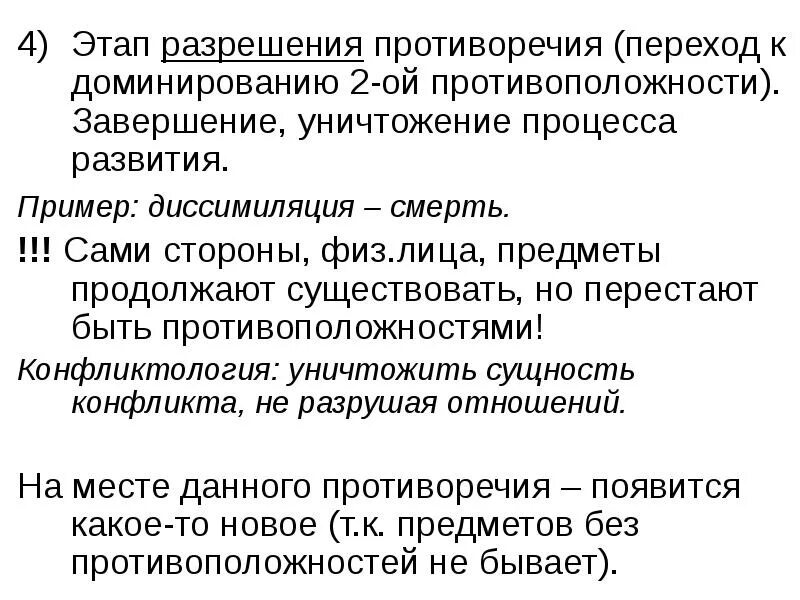 4) Этап разрешения противоречия (переход к доминированию 2-ой противоположности). Завершение, уничтожение процесса развития.

Пример: диссимиляция – смерть.

!!! Сами стороны, физ.лица, предметы продолжают существовать, но перестают быть противоположностями!

Конфликтология: уничтожить сущность конфликта, не разрушая отношений.

На месте данного противоречия – появится какое-то новое (т.к. предметов без противоположностей не бывает).